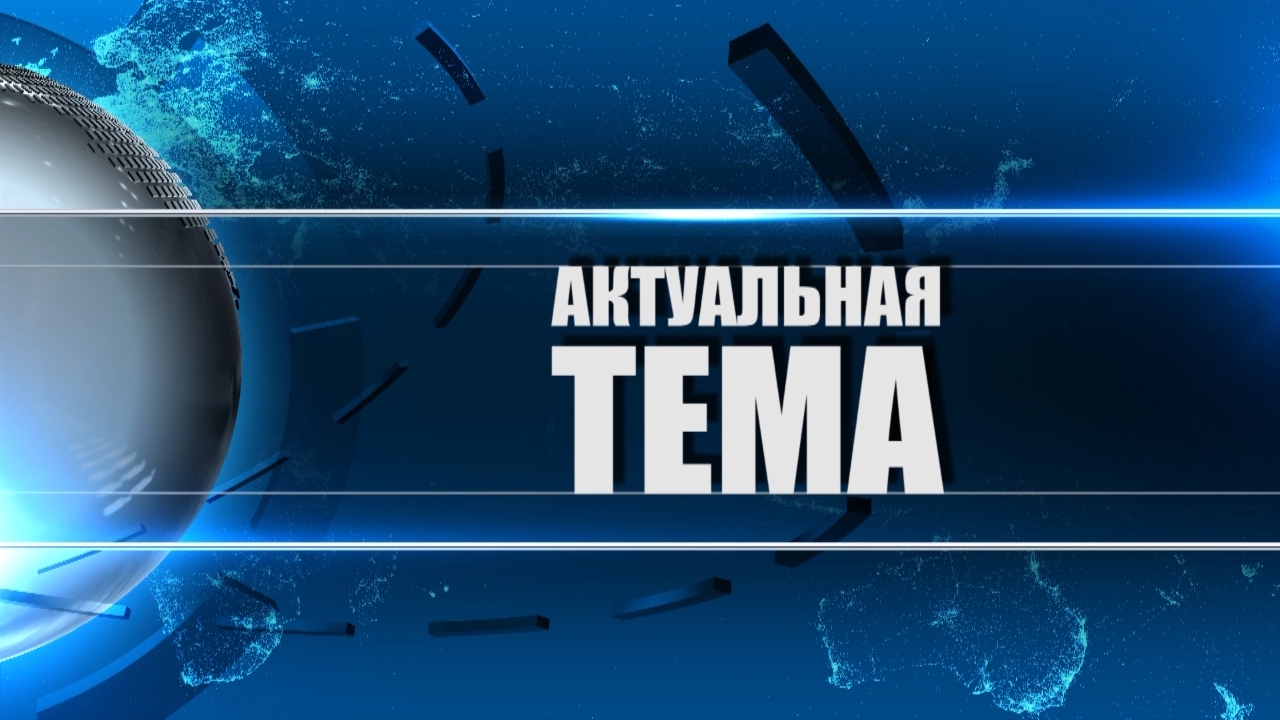 АКТУАЛЬНАЯ
ТЕМА